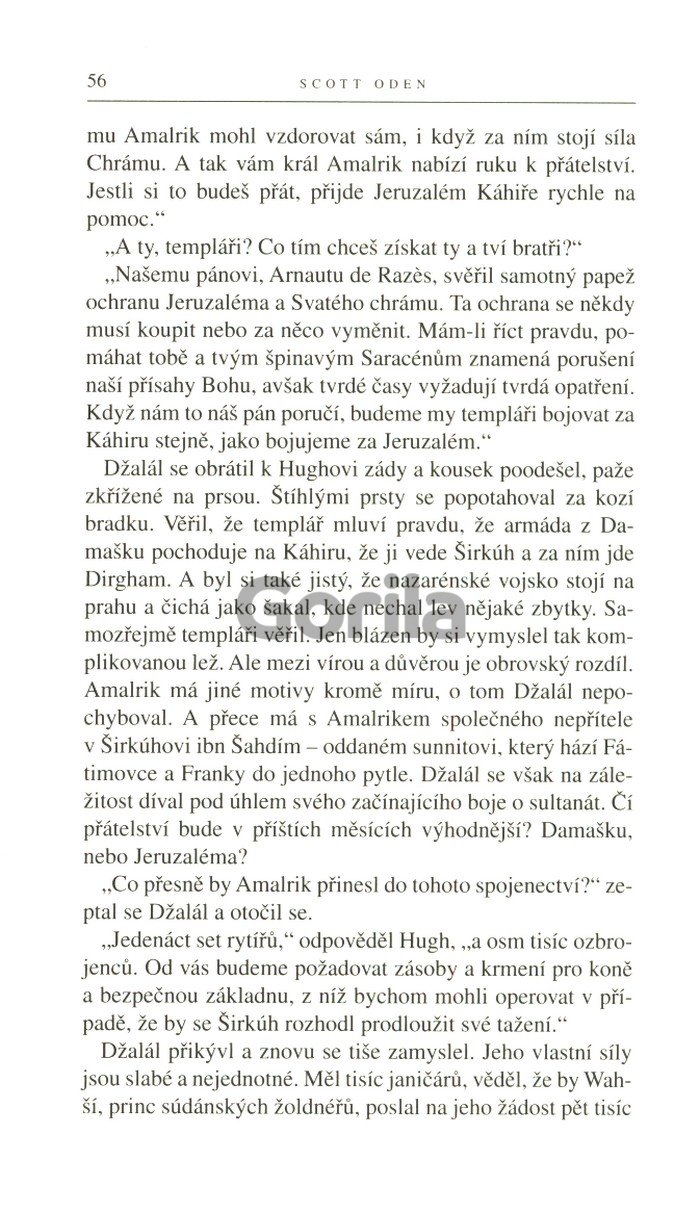 56 SCOTT ODEN

mu Amalrik mohl vzdorovat sám, i když za ním stojí síla Chrámu. A tak vám král Amalrik nabízí ruku k přátelství. Jestli si to budeš přát, přijde Jeruzalém Káhiře rychle na pomoc."

„A ty, templáři? Co tím chceš získat ty a tví bratři?"

„Našemu pánovi, Arnautu de Razès, svěřil samotný papež ochranu Jeruzaléma a Svatého chrámu. Ta ochrana se někdy musí koupit nebo za něco vyměnit. Mám-li říct pravdu, pomáhat tobě a tvým špinavým Saracénům znamená porušení naší přísahy Bohu, avšak tvrdé časy vyžadují tvrdá opatření. Když nám to náš pán poručí, budeme my templáři bojovat za Káhiru stejně, jako bojujeme za Jeruzalém."

Džalál se obrátil k Hughovi zády a kousek poodešel, paže zkřížené na prsou. Štíhlými prsty se popotahoval za kozí bradku. Věřil, že templář mluví pravdu, že armáda z Damašku pochoduje na Káhiru, že ji vede Širkúh a za ním jde Dirgham. A byl si také jistý, že nazarénské vojsko stojí na prahu a čichá jako šakal, kde nechal lev nějaké zbytky. Samozřejmě templáři věřil. Jen blázen by si vymyslel tak komplikovanou lež. Ale mezi vírou a důvěrou je obrovský rozdíl. Amalrik má jiné motivy kromě míru, o tom Džalál nepochyboval. A přece má s Amalrikem společného nepřítele v Širkúhovi ibn Šahdím – oddaném sunnitovi, který hází Fátimovce a Franky do jednoho pytle. Džalál se však na záležitost díval pod úhlem svého začínajícího boje o sultanát. Čí přátelství bude v příštích měsících výhodnější? Damašku, nebo Jeruzaléma?

„Co přesně by Amalrik přinesl do tohoto spojenectví?" zeptal se Džalál a otočil se.

„Jedenáct set rytířů," odpověděl Hugh, „a osm tisíc ozbrojenců. Od vás budeme požadovat zásoby a krmení pro koně a bezpečnou základnu, z níž bychom mohli operovat v případě, že by se Širkúh rozhodl prodloužit své tažení."

Džalál přikývl a znovu se tiše zamyslel. Jeho vlastní síly jsou slabé a nejednotné. Měl tisíc janičárů, věděl, že by Wahší, princ súdánských žoldnéřů, poslal na jeho žádost pět tisíc

Gorila